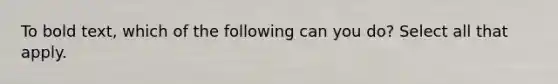 To bold text, which of the following can you do? Select all that apply.